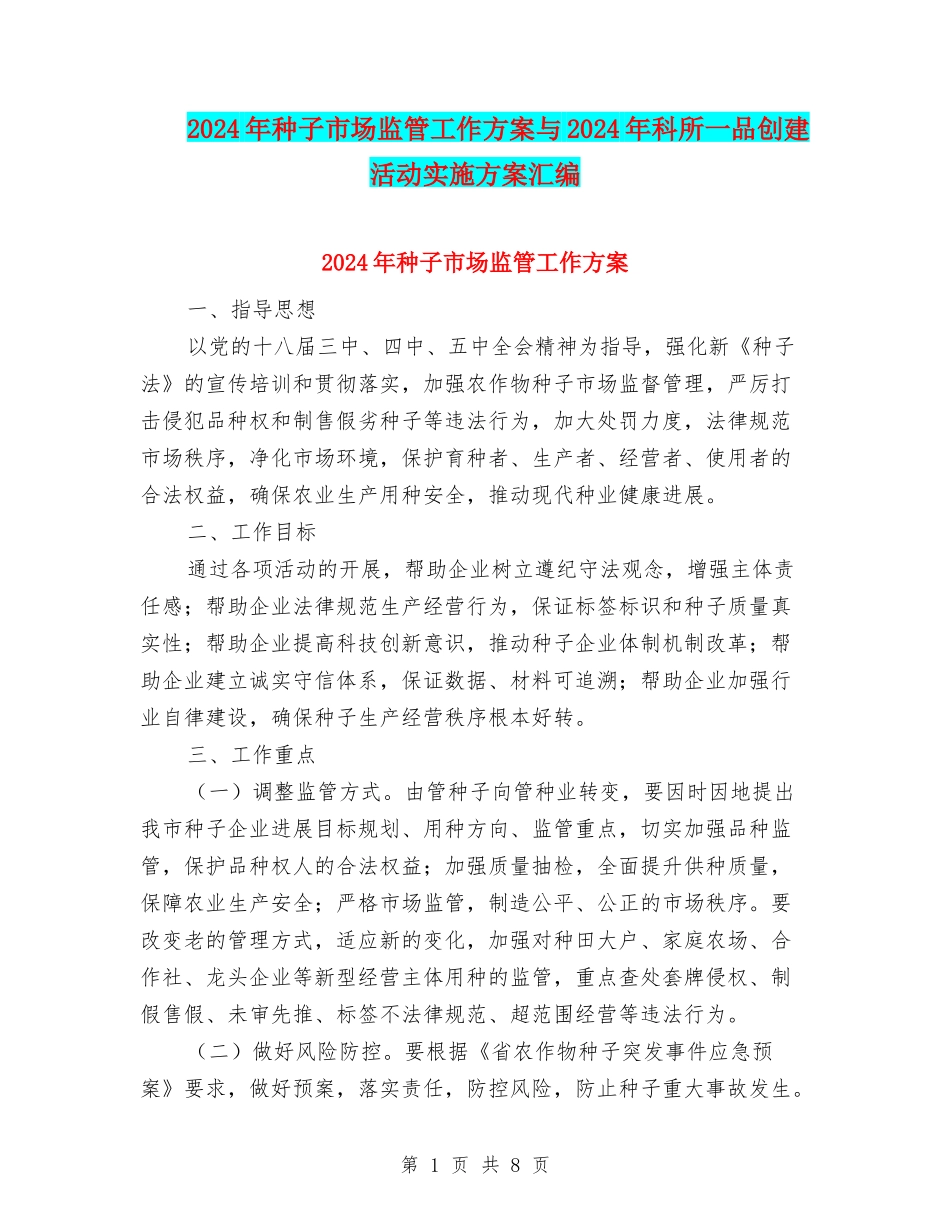 2024年种子市场监管工作方案与2024年科所一品创建活动实施方案汇编

2024年种子市场监管工作方案

一、指导思想

以党的十八届三中、四中、五中全会精神为指导，强化新《种子法》的宣传培训和贯彻落实，加强农作物种子市场监督管理，严厉打击侵犯品种权和制售假劣种子等违法行为，加大处罚力度，法律规范市场秩序，净化市场环境，保护育种者、生产者、经营者、使用者的合法权益，确保农业生产用种安全，推动现代种业健康进展。

二、工作目标

通过各项活动的开展，帮助企业树立遵纪守法观念，增强主体责任感；帮助企业法律规范生产经营行为，保证标签标识和种子质量真实性；帮助企业提高科技创新意识，推动种子企业体制机制改革；帮助企业建立诚实守信体系，保证数据、材料可追溯；帮助企业加强行业自律建设，确保种子生产经营秩序根本好转。

三、工作重点

（一）调整监管方式。由管种子向管种业转变，要因时因地提出我市种子企业进展目标规划、用种方向、监管重点，切实加强品种监管，保护品种权人的合法权益；加强质量抽检，全面提升供种质量，保障农业生产安全；严格市场监管，制造公平、公正的市场秩序。要改变老的管理方式，适应新的变化，加强对种田大户、家庭农场、合作社、龙头企业等新型经营主体用种的监管，重点查处套牌侵权、制假售假、未审先推、标签不法律规范、超范围经营等违法行为。

（二）做好风险防控。要根据《省农作物种子突发事件应急预案》要求，做好预案，落实责任，防控风险，防止种子重大事故发生。

第 1 页 共 8 页